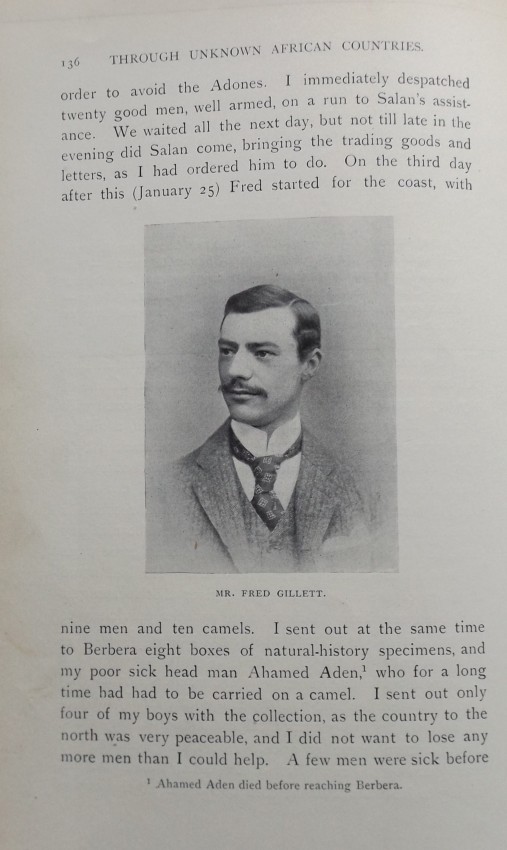 136 THROUGH UNKNOWN AFRICAN COUNTRIES.

order to avoid the Adones. I immediately despatched twenty good men, well armed, on a run to Salan's assistance. We waited all the next day, but not till late in the evening did Salan come, bringing the trading goods and letters, as I had ordered him to do. On the third day after this (January 25) Fred started for the coast, with

MR. FRED GILLETT.

nine men and ten camels. I sent out at the same time to Berbera eight boxes of natural-history specimens, and my poor sick head man Ahamed Aden,$^1$ who for a long time had had to be carried on a camel. I sent out only four of my boys with the collection, as the country to the north was very peaceable, and I did not want to lose any more men than I could help. A few men were sick before

$^1$ Ahamed Aden died before reaching Berbera.